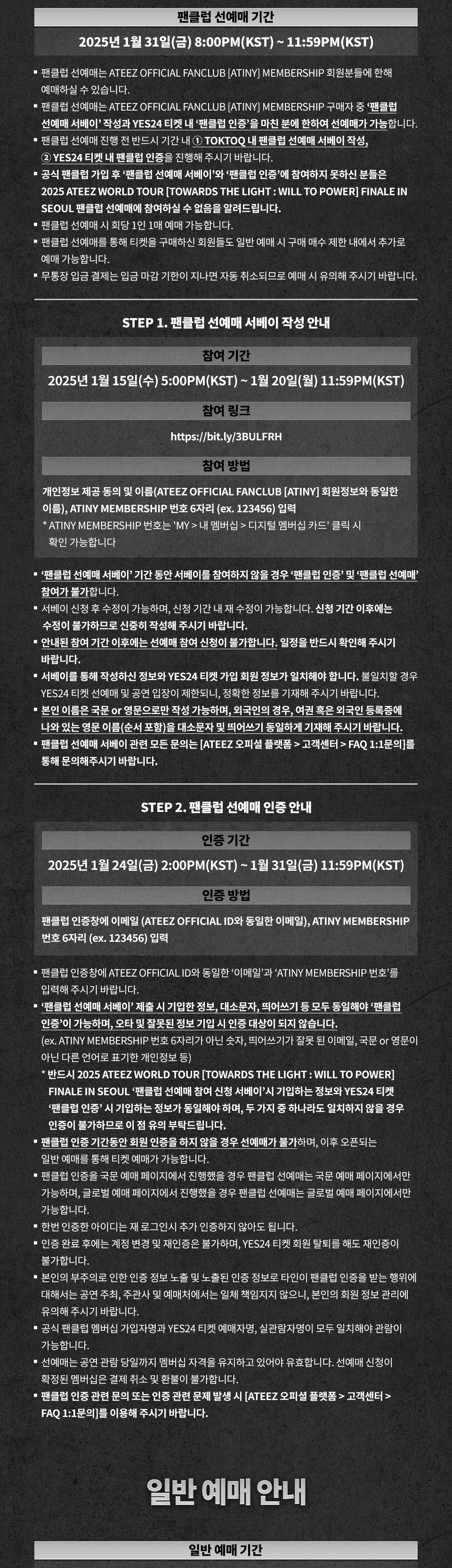 팬클럽 선예매 기간

2025년 1월 31일(금) 8:00PM(KST) ~ 11:59PM(KST)

▪ 팬클럽 선예매는 ATEEZ OFFICIAL FANCLUB [ATINY] MEMBERSHIP 회원분들에 한해 예매하실 수 있습니다.
▪ 팬클럽 선예매는 ATEEZ OFFICIAL FANCLUB [ATINY] MEMBERSHIP 구매자 중 '팬클럽 선예매 서베이' 작성과 YES24 티켓 내 '팬클럽 인증'을 마친 분에 한하여 선예매가 가능합니다.
▪ 팬클럽 선예매 진행 전 반드시 기간 내 ① TOKTOQ 내 팬클럽 선예매 서베이 작성, ② YES24 티켓 내 팬클럽 인증을 진행해 주시기 바랍니다.
▪ 공식 팬클럽 가입 후 '팬클럽 선예매 서베이'와 '팬클럽 인증'에 참여하지 못하신 분들은 2025 ATEEZ WORLD TOUR [TOWARDS THE LIGHT : WILL TO POWER] FINALE IN SEOUL 팬클럽 선예매에 참여하실 수 없음을 알려드립니다.
▪ 팬클럽 선예매 시 회당 1인 1매 예매 가능합니다.
▪ 팬클럽 선예매를 통해 티켓을 구매하신 회원들도 일반 예매 시 구매 매수 제한 내에서 추가로 예매 가능합니다.
▪ 무통장 입금 결제는 입금 마감 기한이 지나면 자동 취소되므로 예매 시 유의해 주시기 바랍니다.

STEP 1. 팬클럽 선예매 서베이 작성 안내

참여 기간

2025년 1월 15일(수) 5:00PM(KST) ~ 1월 20일(월) 11:59PM(KST)

참여 링크

https://bit.ly/3BULFRH

참여 방법

개인정보 제공 동의 및 이름(ATEEZ OFFICIAL FANCLUB [ATINY] 회원정보와 동일한 이름), ATINY MEMBERSHIP 번호 6자리 (ex. 123456) 입력
* ATINY MEMBERSHIP 번호는 'MY > 내 멤버십 > 디지털 멤버십 카드' 클릭 시 확인 가능합니다

▪ '팬클럽 선예매 서베이' 기간 동안 서베이를 참여하지 않을 경우 '팬클럽 인증' 및 '팬클럽 선예매' 참여가 불가합니다.
▪ 서베이 신청 후 수정이 가능하며, 신청 기간 내 재 수정이 가능합니다. 신청 기간 이후에는 수정이 불가하므로 신중히 작성해 주시기 바랍니다.
▪ 안내된 참여 기간 이후에는 선예매 참여 신청이 불가합니다. 일정을 반드시 확인해 주시기 바랍니다.
▪ 서베이를 통해 작성하신 정보와 YES24 티켓 가입 회원 정보가 일치해야 합니다. 불일치할 경우 YES24 티켓 선예매 및 공연 입장이 제한되니, 정확한 정보를 기재해 주시기 바랍니다.
▪ 본인 이름은 국문 or 영문으로만 작성 가능하며, 외국인의 경우, 여권 혹은 외국인 등록증에 나와 있는 영문 이름(순서 포함)을 대소문자 및 띄어쓰기 동일하게 기재해 주시기 바랍니다.
▪ 팬클럽 선예매 서베이 관련 모든 문의는 [ATEEZ 오피셜 플랫폼 > 고객센터 > FAQ 1:1문의]를 통해 문의해주시기 바랍니다.

STEP 2. 팬클럽 선예매 인증 안내

인증 기간

2025년 1월 24일(금) 2:00PM(KST) ~ 1월 31일(금) 11:59PM(KST)

인증 방법

팬클럽 인증창에 이메일 (ATEEZ OFFICIAL ID와 동일한 이메일), ATINY MEMBERSHIP 번호 6자리 (ex. 123456) 입력

▪ 팬클럽 인증창에 ATEEZ OFFICIAL ID와 동일한 '이메일'과 'ATINY MEMBERSHIP 번호'를 입력해 주시기 바랍니다.
▪ '팬클럽 선예매 서베이' 제출 시 기입한 정보, 대소문자, 띄어쓰기 등 모두 동일해야 '팬클럽 인증'이 가능하며, 오타 및 잘못된 정보 기입 시 인증 대상이 되지 않습니다.
(ex. ATINY MEMBERSHIP 번호 6자리가 아닌 숫자, 띄어쓰기가 잘못 된 이메일, 국문 or 영문이 아닌 다른 언어로 표기한 개인정보 등)
* 반드시 2025 ATEEZ WORLD TOUR [TOWARDS THE LIGHT : WILL TO POWER] FINALE IN SEOUL '팬클럽 선예매 참여 신청 서베이'시 기입하는 정보와 YES24 티켓 '팬클럽 인증' 시 기입하는 정보가 동일해야 하며, 두 가지 중 하나라도 일치하지 않을 경우 인증이 불가하므로 이 점 유의 부탁드립니다.
▪ 팬클럽 인증 기간동안 회원 인증을 하지 않을 경우 선예매가 불가하며, 이후 오픈되는 일반 예매를 통해 티켓 예매가 가능합니다.
▪ 팬클럽 인증을 국문 예매 페이지에서 진행했을 경우 팬클럽 선예매는 국문 예매 페이지에서만 가능하며, 글로벌 예매 페이지에서 진행했을 경우 팬클럽 선예매는 글로벌 예매 페이지에서만 가능합니다.
▪ 한번 인증한 아이디는 재 로그인시 추가 인증하지 않아도 됩니다.
▪ 인증 완료 후에는 계정 변경 및 재인증은 불가하며, YES24 티켓 회원 탈퇴를 해도 재인증이 불가합니다.
▪ 본인의 부주의로 인한 인증 정보 노출 및 노출된 인증 정보로 타인이 팬클럽 인증을 받는 행위에 대해서는 공연 주최, 주관사 및 예매처에서는 일체 책임지지 않으니, 본인의 회원 정보 관리에 유의해 주시기 바랍니다.
▪ 공식 팬클럽 멤버십 가입자명과 YES24 티켓 예매자명, 실관람자명이 모두 일치해야 관람이 가능합니다.
▪ 선예매는 공연 관람 당일까지 멤버십 자격을 유지하고 있어야 유효합니다. 선예매 신청이 확정된 멤버십은 결제 취소 및 환불이 불가합니다.
▪ 팬클럽 인증 관련 문의 또는 인증 관련 문제 발생 시 [ATEEZ 오피셜 플랫폼 > 고객센터 > FAQ 1:1문의]를 이용해 주시기 바랍니다.

일반 예매 안내

일반 예매 기간